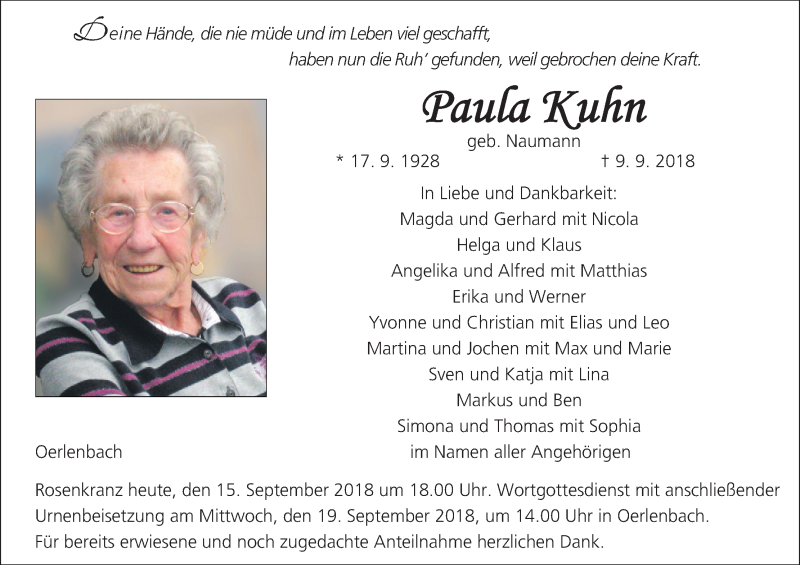 Deine Hände, die nie müde und im Leben viel geschafft,
haben nun die Ruh' gefunden, weil gebrochen deine Kraft.

Paula Kuhn
geb. Naumann
* 17. 9. 1928 † 9. 9. 2018

In Liebe und Dankbarkeit:
Magda und Gerhard mit Nicola
Helga und Klaus
Angelika und Alfred mit Matthias
Erika und Werner
Yvonne und Christian mit Elias und Leo
Martina und Jochen mit Max und Marie
Sven und Katja mit Lina
Markus und Ben
Simona und Thomas mit Sophia
im Namen aller Angehörigen

Oerlenbach

Rosenkranz heute, den 15. September 2018 um 18.00 Uhr. Wortgottesdienst mit anschließender Urnenbeisetzung am Mittwoch, den 19. September 2018, um 14.00 Uhr in Oerlenbach.
Für bereits erwiesene und noch zugedachte Anteilnahme herzlichen Dank.